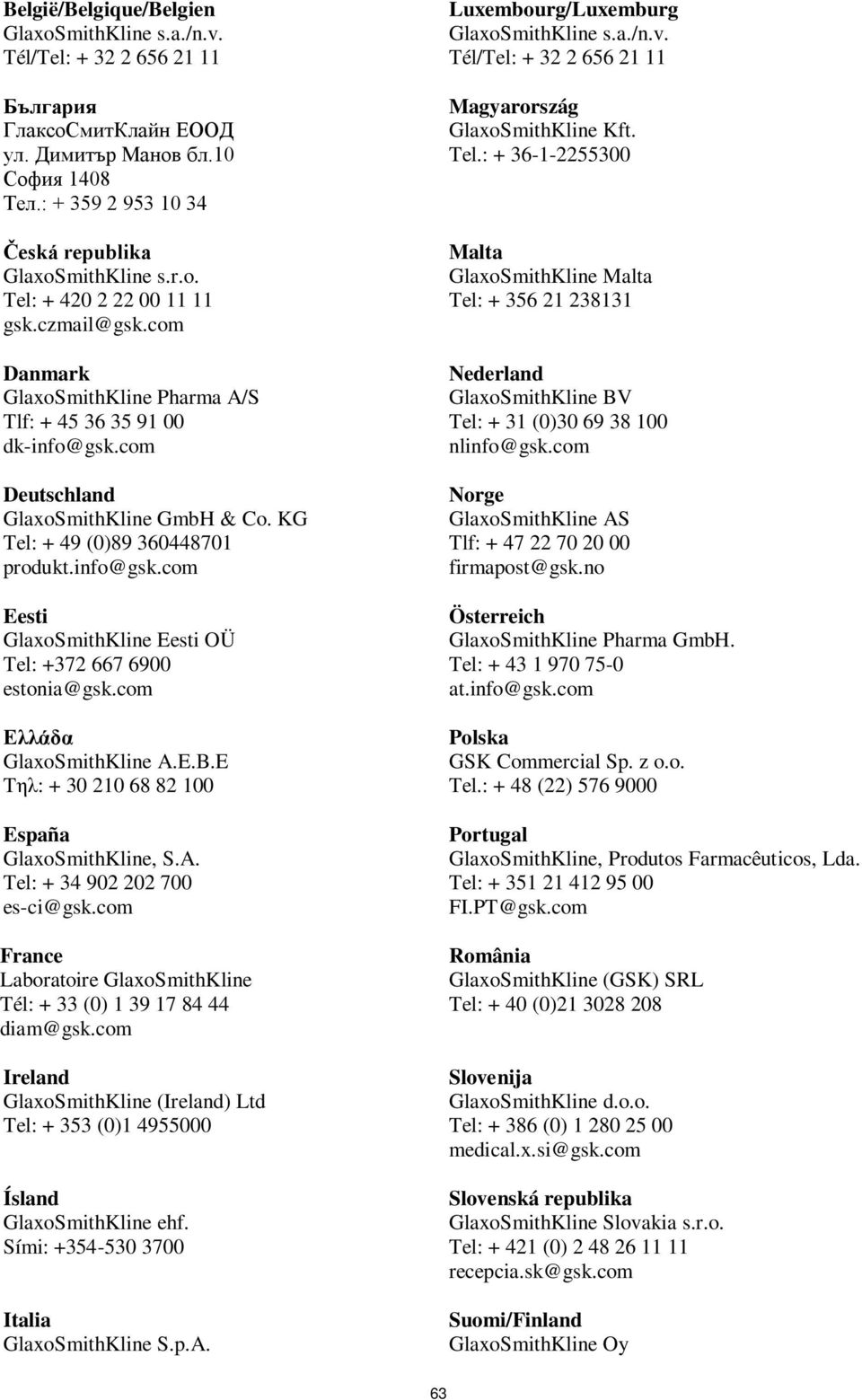 België/Belgique/Belgien
GlaxoSmithKline s.a./n.v.
Tél/Tel: + 32 2 656 21 11

България
ГлаксоСмитКлайн ЕООД
ул. Димитър Манов бл.10
София 1408
Тел.: + 359 2 953 10 34

Česká republika
GlaxoSmithKline s.r.o.
Tel: + 420 2 22 00 11 11
gsk.czmail@gsk.com

Danmark
GlaxoSmithKline Pharma A/S
Tlf: + 45 36 35 91 00
dk-info@gsk.com

Deutschland
GlaxoSmithKline GmbH & Co. KG
Tel: + 49 (0)89 360448701
produkt.info@gsk.com

Eesti
GlaxoSmithKline Eesti OÜ
Tel: +372 667 6900
estonia@gsk.com

Ελλάδα
GlaxoSmithKline A.E.B.E
Τηλ: + 30 210 68 82 100

España
GlaxoSmithKline, S.A.
Tel: + 34 902 202 700
es-ci@gsk.com

France
Laboratoire GlaxoSmithKline
Tél: + 33 (0) 1 39 17 84 44
diam@gsk.com

Ireland
GlaxoSmithKline (Ireland) Ltd
Tel: + 353 (0)1 4955000

Ísland
GlaxoSmithKline ehf.
Sími: +354-530 3700

Italia
GlaxoSmithKline S.p.A.

Luxembourg/Luxemburg
GlaxoSmithKline s.a./n.v.
Tél/Tel: + 32 2 656 21 11

Magyarország
GlaxoSmithKline Kft.
Tel.: + 36-1-2255300

Malta
GlaxoSmithKline Malta
Tel: + 356 21 238131

Nederland
GlaxoSmithKline BV
Tel: + 31 (0)30 69 38 100
nlinfo@gsk.com

Norge
GlaxoSmithKline AS
Tlf: + 47 22 70 20 00
firmapost@gsk.no

Österreich
GlaxoSmithKline Pharma GmbH.
Tel: + 43 1 970 75-0
at.info@gsk.com

Polska
GSK Commercial Sp. z o.o.
Tel.: + 48 (22) 576 9000

Portugal
GlaxoSmithKline, Produtos Farmacêuticos, Lda.
Tel: + 351 21 412 95 00
FI.PT@gsk.com

România
GlaxoSmithKline (GSK) SRL
Tel: + 40 (0)21 3028 208

Slovenija
GlaxoSmithKline d.o.o.
Tel: + 386 (0) 1 280 25 00
medical.x.si@gsk.com

Slovenská republika
GlaxoSmithKline Slovakia s.r.o.
Tel: + 421 (0) 2 48 26 11 11
recepcia.sk@gsk.com

Suomi/Finland
GlaxoSmithKline Oy

63